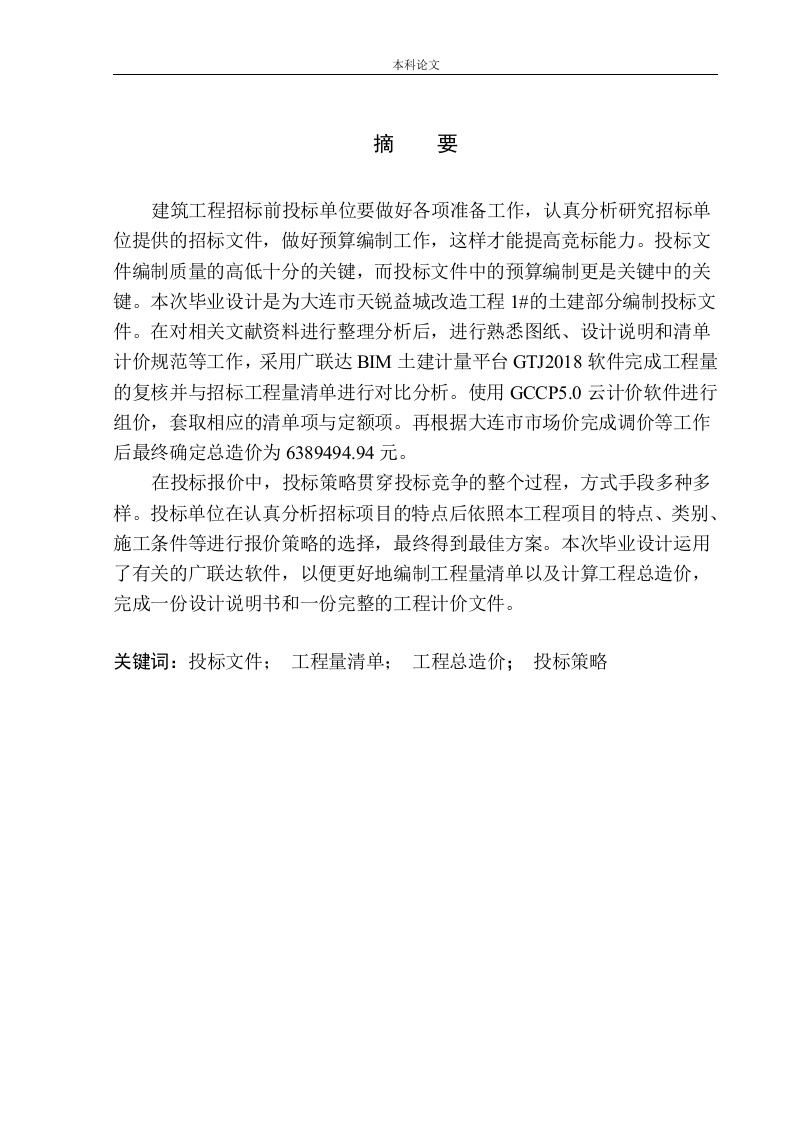 本科论文

摘　要

建筑工程招标前投标单位要做好各项准备工作，认真分析研究招标单位提供的招标文件，做好预算编制工作，这样才能提高竞标能力。投标文件编制质量的高低十分的关键，而投标文件中的预算编制更是关键中的关键。本次毕业设计是为大连市天锐益城改造工程 1#的土建部分编制投标文件。在对相关文献资料进行整理分析后，进行熟悉图纸、设计说明和清单计价规范等工作，采用广联达 BIM 土建计量平台 GTJ2018 软件完成工程量的复核并与招标工程量清单进行对比分析。使用 GCCP5.0 云计价软件进行组价，套取相应的清单项与定额项。再根据大连市市场价完成调价等工作后最终确定总造价为 6389494.94 元。

在投标报价中，投标策略贯穿投标竞争的整个过程，方式手段多种多样。投标单位在认真分析招标项目的特点后依照本工程项目的特点、类别、施工条件等进行报价策略的选择，最终得到最佳方案。本次毕业设计运用了有关的广联达软件，以便更好地编制工程量清单以及计算工程总造价，完成一份设计说明书和一份完整的工程计价文件。

关键词：投标文件；　工程量清单；　工程总造价；　投标策略